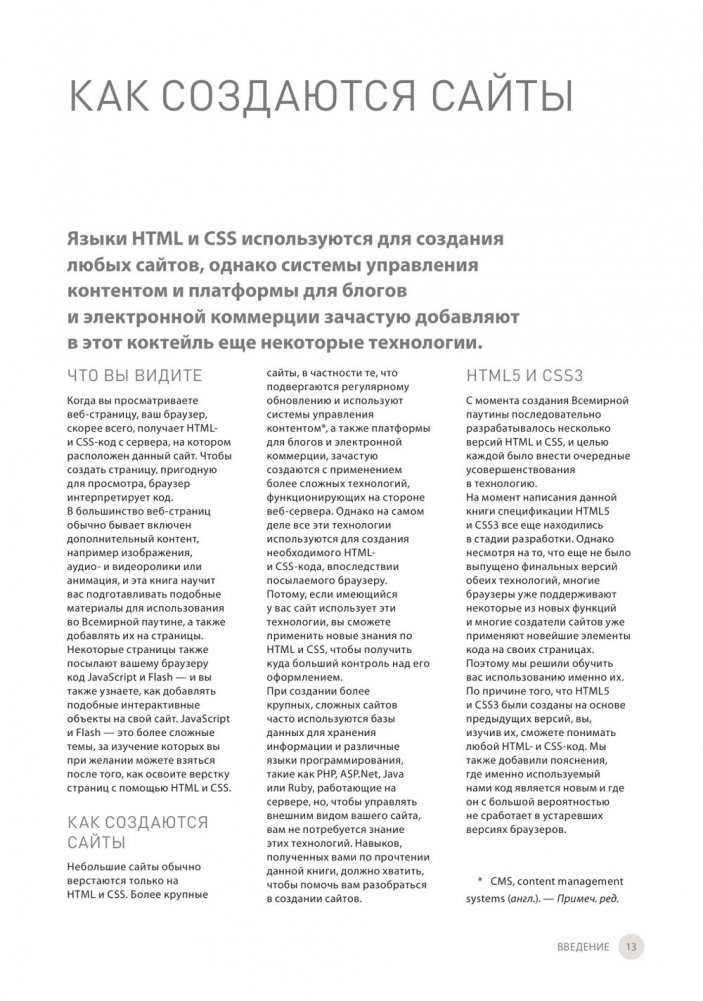 КАК СОЗДАЮТСЯ САЙТЫ

Языки HTML и CSS используются для создания любых сайтов, однако системы управления контентом и платформы для блогов и электронной коммерции зачастую добавляют в этот коктейль еще некоторые технологии.

ЧТО ВЫ ВИДИТЕ

Когда вы просматриваете веб-страницу, ваш браузер, скорее всего, получает HTML- и CSS-код с сервера, на котором расположен данный сайт. Чтобы создать страницу, пригодную для просмотра, браузер интерпретирует код.
В большинство веб-страниц обычно бывает включен дополнительный контент, например изображения, аудио- и видеоролики или анимация, и эта книга научит вас подготавливать подобные материалы для использования во Всемирной паутине, а также добавлять их на страницы.
Некоторые страницы также посылают вашему браузеру код JavaScript и Flash — и вы также узнаете, как добавлять подобные интерактивные объекты на свой сайт. JavaScript и Flash — это более сложные темы, за изучение которых вы при желании можете взяться после того, как освоите верстку страниц с помощью HTML и CSS.

КАК СОЗДАЮТСЯ САЙТЫ

Небольшие сайты обычно верстаются только на HTML и CSS. Более крупные сайты, в частности те, что подвергаются регулярному обновлению и используют системы управления контентом*, а также платформы для блогов и электронной коммерции, зачастую создаются с применением более сложных технологий, функционирующих на стороне веб-сервера. Однако на самом деле все эти технологии используются для создания необходимого HTML- и CSS-кода, впоследствии посылаемого браузеру. Потому, если имеющийся у вас сайт использует эти технологии, вы сможете применить новые знания по HTML и CSS, чтобы получить куда больший контроль над его оформлением.
При создании более крупных, сложных сайтов часто используются базы данных для хранения информации и различные языки программирования, такие как PHP, ASP.Net, Java или Ruby, работающие на сервере, но, чтобы управлять внешним видом вашего сайта, вам не потребуется знание этих технологий. Навыков, полученных вами по прочтении данной книги, должно хватить, чтобы помочь вам разобраться в создании сайтов.

HTML5 И CSS3

С момента создания Всемирной паутины последовательно разрабатывалось несколько версий HTML и CSS, и целью каждой было внести очередные усовершенствования в технологию.
На момент написания данной книги спецификации HTML5 и CSS3 все еще находились в стадии разработки. Однако несмотря на то, что еще не было выпущено финальных версий обеих технологий, многие браузеры уже поддерживают некоторые из новых функций и многие создатели сайтов уже применяют новейшие элементы кода на своих страницах. Поэтому мы решили обучить вас использованию именно их.
По причине того, что HTML5 и CSS3 были созданы на основе предыдущих версий, вы, изучив их, сможете понимать любой HTML- и CSS-код. Мы также добавили пояснения, где именно используемый нами код является новым и где он с большой вероятностью не сработает в устаревших версиях браузеров.

* CMS, content management systems (англ.). — Примеч. ред.

ВВЕДЕНИЕ 13